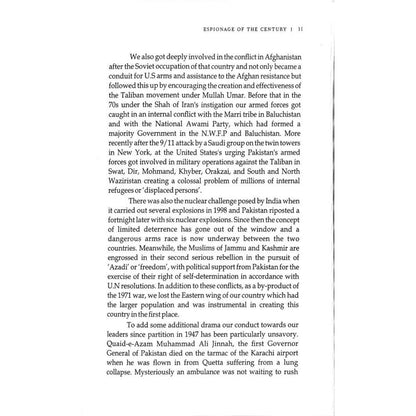 ESPIONAGE OF THE CENTURY | 11

We also got deeply involved in the conflict in Afghanistan after the Soviet occupation of that country and not only became a conduit for U.S arms and assistance to the Afghan resistance but followed this up by encouraging the creation and effectiveness of the Taliban movement under Mullah Umar. Before that in the 70s under the Shah of Iran's instigation our armed forces got caught in an internal conflict with the Marri tribe in Baluchistan and with the National Awami Party, which had formed a majority Government in the N.W.F.P and Baluchistan. More recently after the 9/11 attack by a Saudi group on the twin towers in New York, at the United States's urging Pakistan's armed forces got involved in military operations against the Taliban in Swat, Dir, Mohmand, Khyber, Orakzai, and South and North Waziristan creating a colossal problem of millions of internal refugees or 'displaced persons'.

There was also the nuclear challenge posed by India when it carried out several explosions in 1998 and Pakistan riposted a fortnight later with six nuclear explosions. Since then the concept of limited deterrence has gone out of the window and a dangerous arms race is now underway between the two countries. Meanwhile, the Muslims of Jammu and Kashmir are engrossed in their second serious rebellion in the pursuit of 'Azadi' or 'freedom', with political support from Pakistan for the exercise of their right of self-determination in accordance with U.N resolutions. In addition to these conflicts, as a by-product of the 1971 war, we lost the Eastern wing of our country which had the larger population and was instrumental in creating this country in the first place.

To add some additional drama our conduct towards our leaders since partition in 1947 has been particularly unsavory. Quaid-e-Azam Muhammad Ali Jinnah, the first Governor General of Pakistan died on the tarmac of the Karachi airport when he was flown in from Quetta suffering from a lung collapse. Mysteriously an ambulance was not waiting to rush